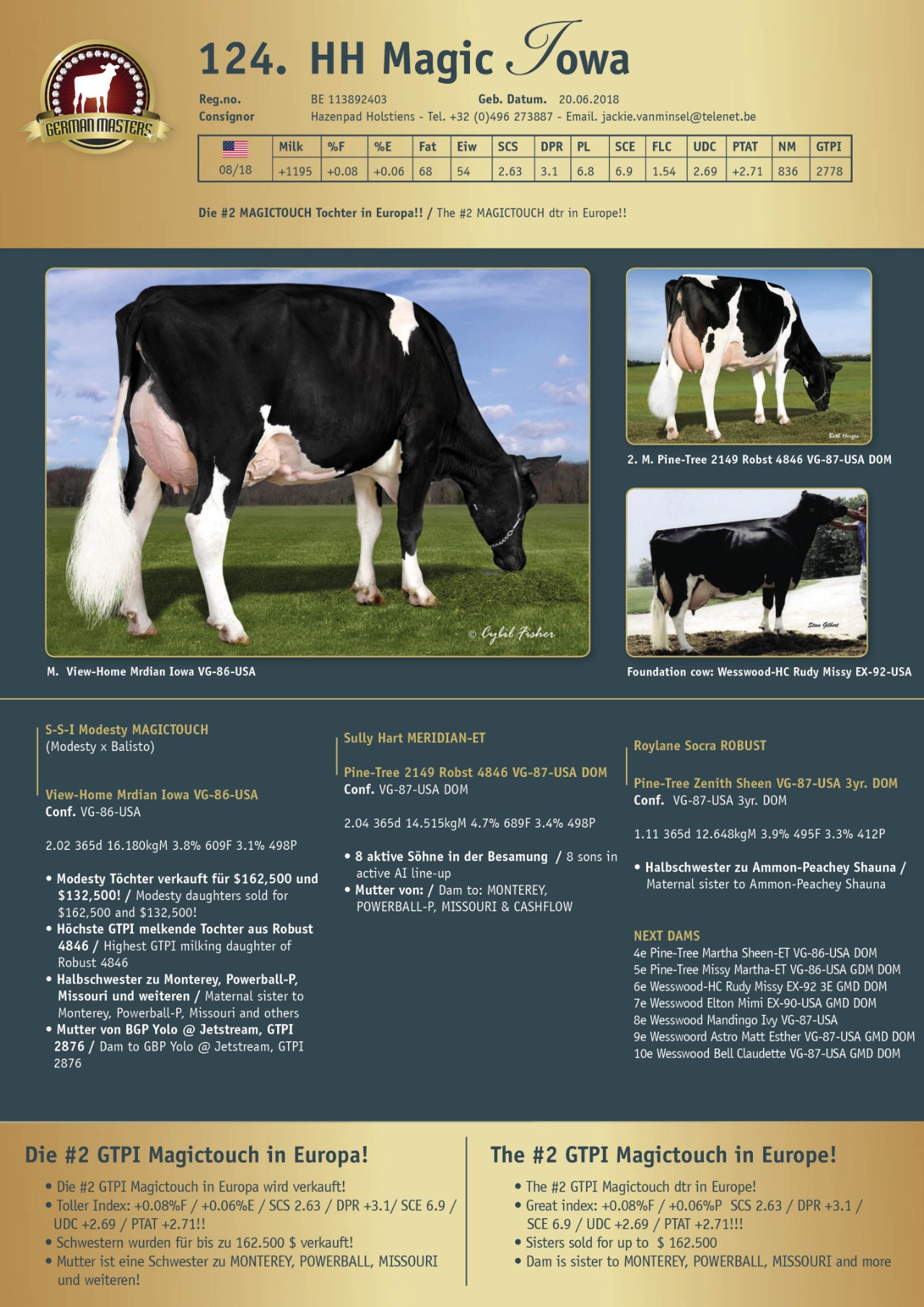 GERMAN MASTERS

124. HH Magic Iowa

Reg.no. BE 113892403 Geb. Datum. 20.06.2018
Consignor Hazenpad Holstiens - Tel. +32 (0)496 273887 - Email. jackie.vanminsel@telenet.be

| | Milk | %F | %E | Fat | Eiw | SCS | DPR | PL | SCE | FLC | UDC | PTAT | NM | GTPI |
|---|---|---|---|---|---|---|---|---|---|---|---|---|---|---|
| 08/18 | +1195 | +0.08 | +0.06 | 68 | 54 | 2.63 | 3.1 | 6.8 | 6.9 | 1.54 | 2.69 | +2.71 | 836 | 2778 |

Die #2 MAGICTOUCH Tochter in Europa!! / The #2 MAGICTOUCH dtr in Europe!!

© Cybil Fisher

M. View-Home Mrdian Iowa VG-86-USA

Beth Herges

2. M. Pine-Tree 2149 Robst 4846 VG-87-USA DOM

Steve Gilbert

Foundation cow: Wesswood-HC Rudy Missy EX-92-USA

S-S-I Modesty MAGICTOUCH
(Modesty x Balisto)

View-Home Mrdian Iowa VG-86-USA
Conf. VG-86-USA

2.02 365d 16.180kgM 3.8% 609F 3.1% 498P

• Modesty Töchter verkauft für $162,500 und $132,500! / Modesty daughters sold for $162,500 and $132,500!
• Höchste GTPI melkende Tochter aus Robust 4846 / Highest GTPI milking daughter of Robust 4846
• Halbschwester zu Monterey, Powerball-P, Missouri und weiteren / Maternal sister to Monterey, Powerball-P, Missouri and others
• Mutter von BGP Yolo @ Jetstream, GTPI 2876 / Dam to GBP Yolo @ Jetstream, GTPI 2876

Sully Hart MERIDIAN-ET

Pine-Tree 2149 Robst 4846 VG-87-USA DOM
Conf. VG-87-USA DOM

2.04 365d 14.515kgM 4.7% 689F 3.4% 498P

• 8 aktive Söhne in der Besamung / 8 sons in active AI line-up
• Mutter von: / Dam to: MONTEREY, POWERBALL-P, MISSOURI & CASHFLOW

Roylane Socra ROBUST

Pine-Tree Zenith Sheen VG-87-USA 3yr. DOM
Conf. VG-87-USA 3yr. DOM

1.11 365d 12.648kgM 3.9% 495F 3.3% 412P

• Halbschwester zu Ammon-Peachey Shauna / Maternal sister to Ammon-Peachey Shauna

NEXT DAMS
4e Pine-Tree Martha Sheen-ET VG-86-USA DOM
5e Pine-Tree Missy Martha-ET VG-86-USA GDM DOM
6e Wesswood-HC Rudy Missy EX-92 3E GMD DOM
7e Wesswood Elton Mimi EX-90-USA GMD DOM
8e Wesswood Mandingo Ivy VG-87-USA
9e Wesswoord Astro Matt Esther VG-87-USA GMD DOM
10e Wesswood Bell Claudette VG-87-USA GMD DOM

Die #2 GTPI Magictouch in Europa!
• Die #2 GTPI Magictouch in Europa wird verkauft!
• Toller Index: +0.08%F / +0.06%E / SCS 2.63 / DPR +3.1/ SCE 6.9 / UDC +2.69 / PTAT +2.71!!
• Schwestern wurden für bis zu 162.500 $ verkauft!
• Mutter ist eine Schwester zu MONTEREY, POWERBALL, MISSOURI und weiteren!

The #2 GTPI Magictouch in Europe!
• The #2 GTPI Magictouch dtr in Europe!
• Great index: +0.08%F / +0.06%P SCS 2.63 / DPR +3.1 / SCE 6.9 / UDC +2.69 / PTAT +2.71!!!
• Sisters sold for up to $ 162.500
• Dam is sister to MONTEREY, POWERBALL, MISSOURI and more